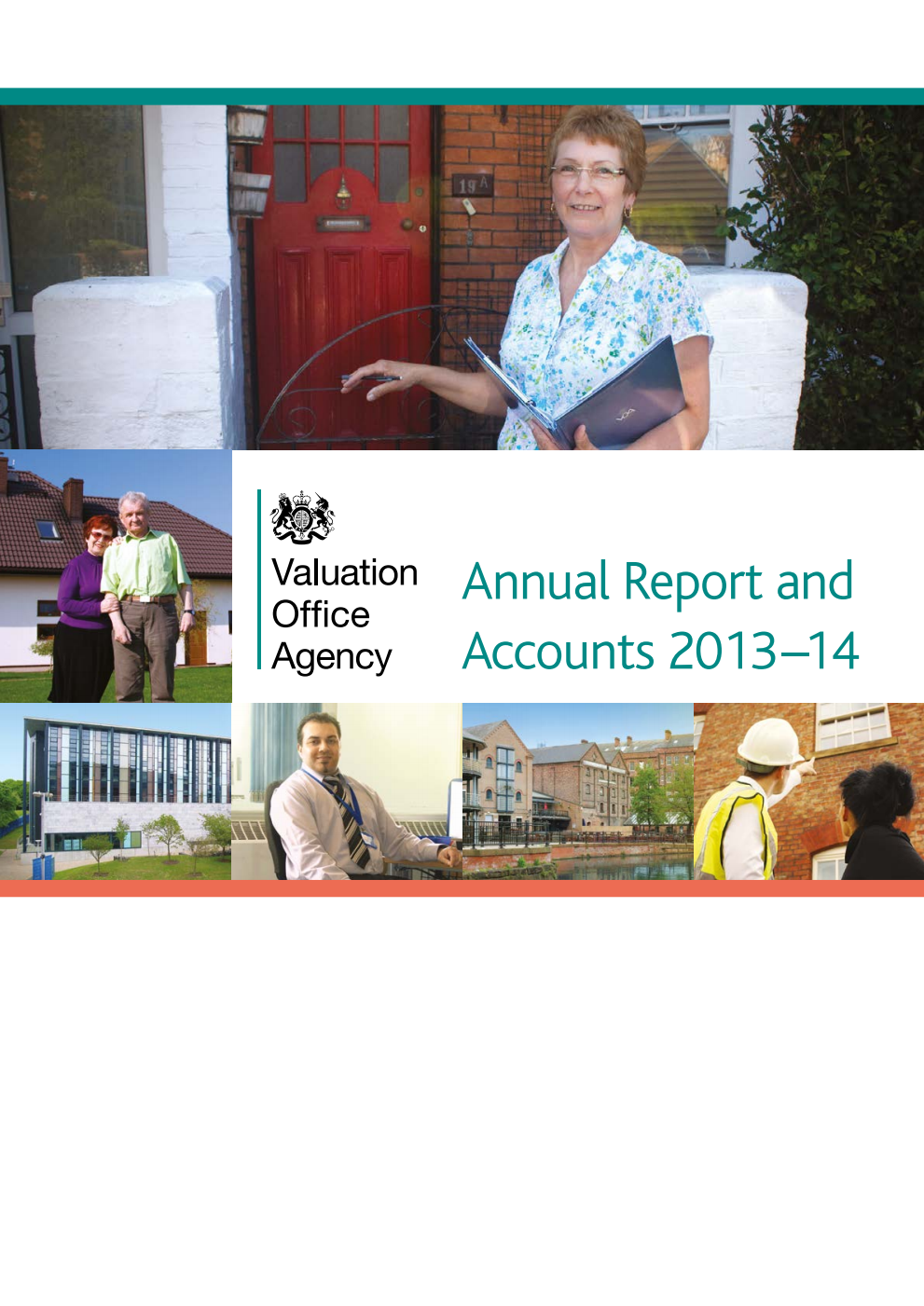 19A

VOA

Valuation Office Agency

Annual Report and Accounts 2013–14